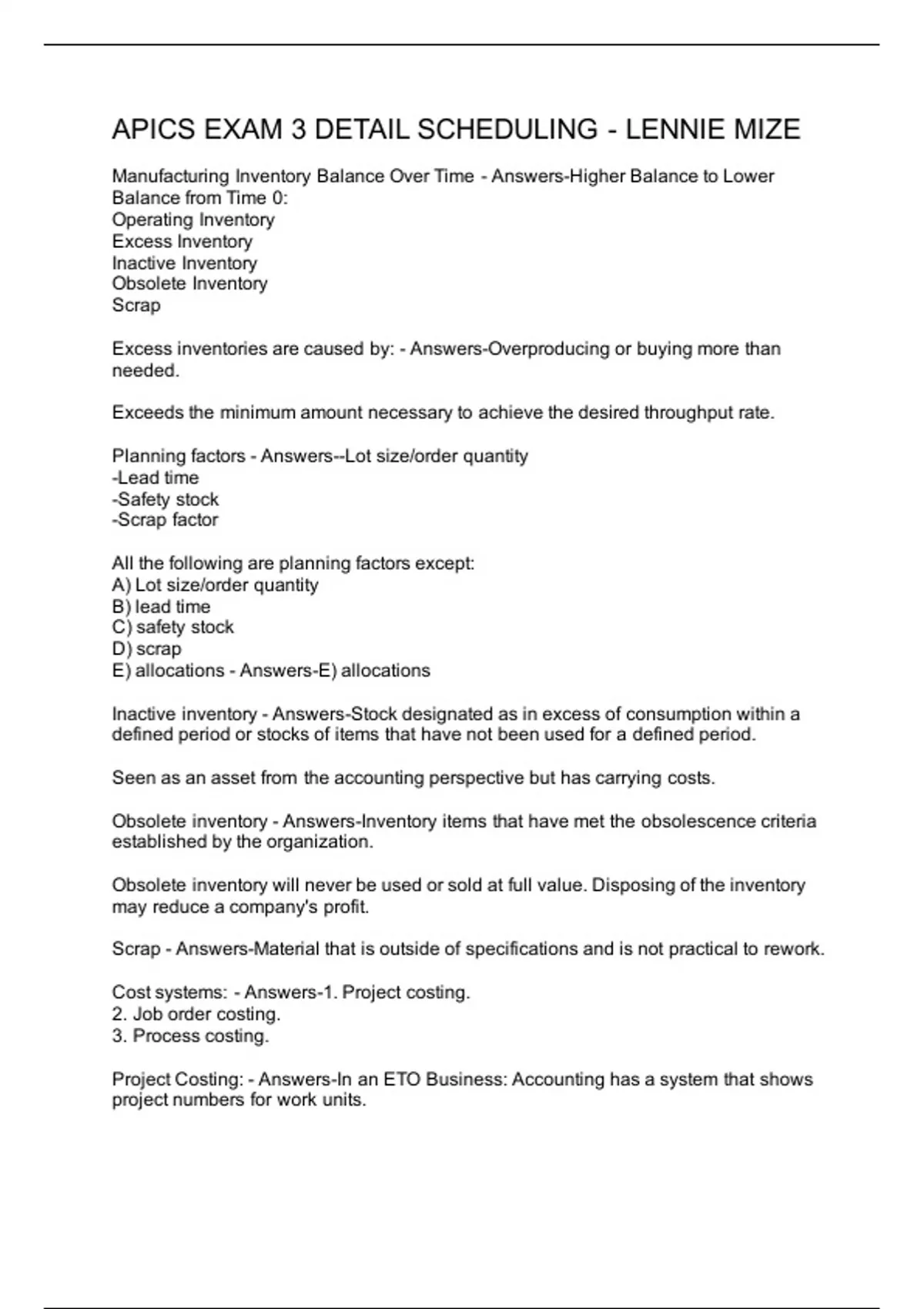 APICS EXAM 3 DETAIL SCHEDULING - LENNIE MIZE

Manufacturing Inventory Balance Over Time - Answers-Higher Balance to Lower Balance from Time 0:
Operating Inventory
Excess Inventory
Inactive Inventory
Obsolete Inventory
Scrap

Excess inventories are caused by: - Answers-Overproducing or buying more than needed.

Exceeds the minimum amount necessary to achieve the desired throughput rate.

Planning factors - Answers--Lot size/order quantity
-Lead time
-Safety stock
-Scrap factor

All the following are planning factors except:
A) Lot size/order quantity
B) lead time
C) safety stock
D) scrap
E) allocations - Answers-E) allocations

Inactive inventory - Answers-Stock designated as in excess of consumption within a defined period or stocks of items that have not been used for a defined period.

Seen as an asset from the accounting perspective but has carrying costs.

Obsolete inventory - Answers-Inventory items that have met the obsolescence criteria established by the organization.

Obsolete inventory will never be used or sold at full value. Disposing of the inventory may reduce a company's profit.

Scrap - Answers-Material that is outside of specifications and is not practical to rework.

Cost systems: - Answers-1. Project costing.
2. Job order costing.
3. Process costing.

Project Costing: - Answers-In an ETO Business: Accounting has a system that shows project numbers for work units.